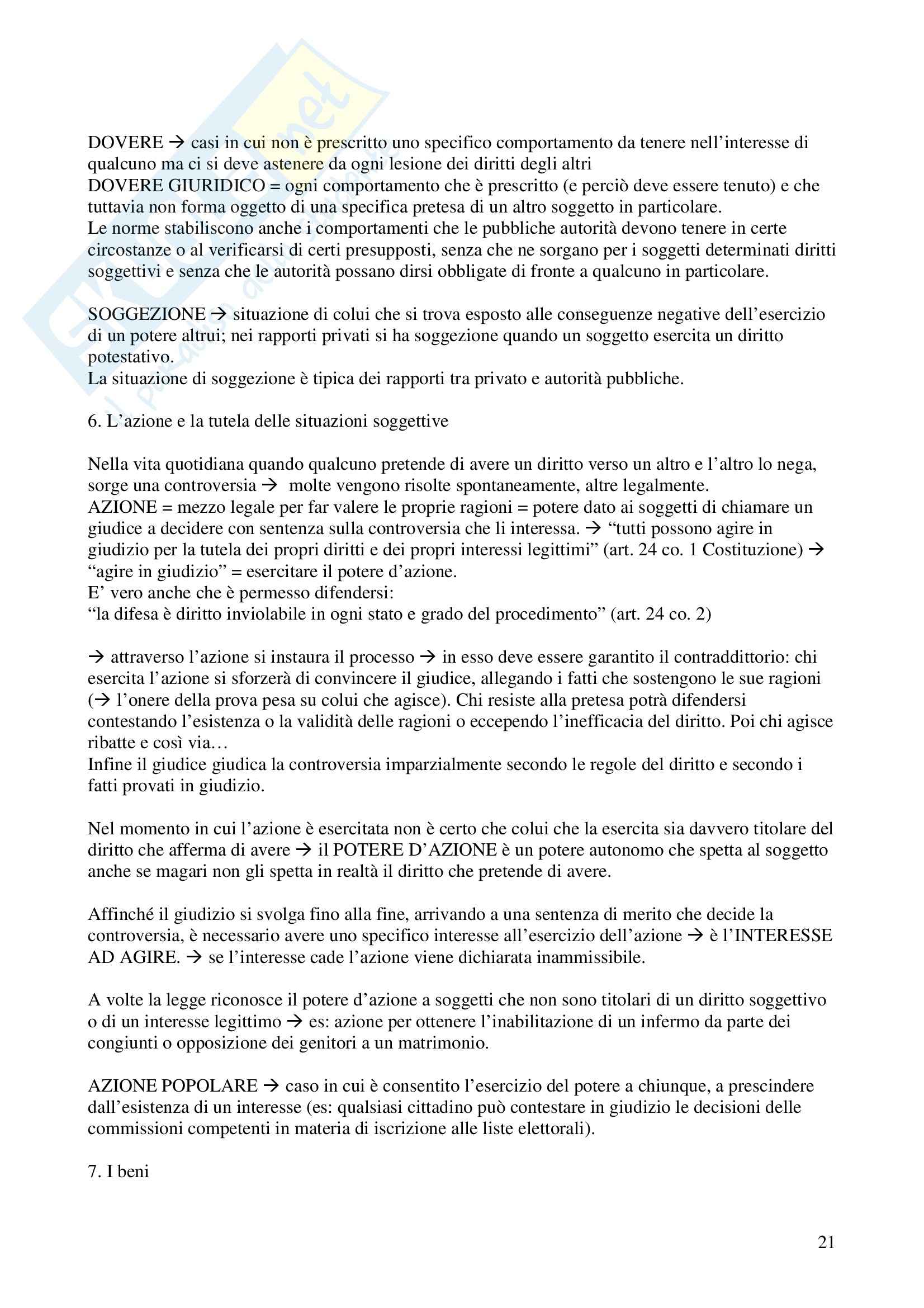 DOVERE → casi in cui non è prescritto uno specifico comportamento da tenere nell'interesse di qualcuno ma ci si deve astenere da ogni lesione dei diritti degli altri
DOVERE GIURIDICO = ogni comportamento che è prescritto (e perciò deve essere tenuto) e che tuttavia non forma oggetto di una specifica pretesa di un altro soggetto in particolare.
Le norme stabiliscono anche i comportamenti che le pubbliche autorità devono tenere in certe circostanze o al verificarsi di certi presupposti, senza che ne sorgano per i soggetti determinati diritti soggettivi e senza che le autorità possano dirsi obbligate di fronte a qualcuno in particolare.

SOGGEZIONE → situazione di colui che si trova esposto alle conseguenze negative dell'esercizio di un potere altrui; nei rapporti privati si ha soggezione quando un soggetto esercita un diritto potestativo.
La situazione di soggezione è tipica dei rapporti tra privato e autorità pubbliche.

6. L'azione e la tutela delle situazioni soggettive

Nella vita quotidiana quando qualcuno pretende di avere un diritto verso un altro e l'altro lo nega, sorge una controversia → molte vengono risolte spontaneamente, altre legalmente.
AZIONE = mezzo legale per far valere le proprie ragioni = potere dato ai soggetti di chiamare un giudice a decidere con sentenza sulla controversia che li interessa. → "tutti possono agire in giudizio per la tutela dei propri diritti e dei propri interessi legittimi" (art. 24 co. 1 Costituzione) → "agire in giudizio" = esercitare il potere d'azione.
E' vero anche che è permesso difendersi:
"la difesa è diritto inviolabile in ogni stato e grado del procedimento" (art. 24 co. 2)

→ attraverso l'azione si instaura il processo → in esso deve essere garantito il contraddittorio: chi esercita l'azione si sforzerà di convincere il giudice, allegando i fatti che sostengono le sue ragioni (→ l'onere della prova pesa su colui che agisce). Chi resiste alla pretesa potrà difendersi contestando l'esistenza o la validità delle ragioni o eccependo l'inefficacia del diritto. Poi chi agisce ribatte e così via…
Infine il giudice giudica la controversia imparzialmente secondo le regole del diritto e secondo i fatti provati in giudizio.

Nel momento in cui l'azione è esercitata non è certo che colui che la esercita sia davvero titolare del diritto che afferma di avere → il POTERE D'AZIONE è un potere autonomo che spetta al soggetto anche se magari non gli spetta in realtà il diritto che pretende di avere.

Affinché il giudizio si svolga fino alla fine, arrivando a una sentenza di merito che decide la controversia, è necessario avere uno specifico interesse all'esercizio dell'azione → è l'INTERESSE AD AGIRE. → se l'interesse cade l'azione viene dichiarata inammissibile.

A volte la legge riconosce il potere d'azione a soggetti che non sono titolari di un diritto soggettivo o di un interesse legittimo → es: azione per ottenere l'inabilitazione di un infermo da parte dei congiunti o opposizione dei genitori a un matrimonio.

AZIONE POPOLARE → caso in cui è consentito l'esercizio del potere a chiunque, a prescindere dall'esistenza di un interesse (es: qualsiasi cittadino può contestare in giudizio le decisioni delle commissioni competenti in materia di iscrizione alle liste elettorali).

7. I beni

21